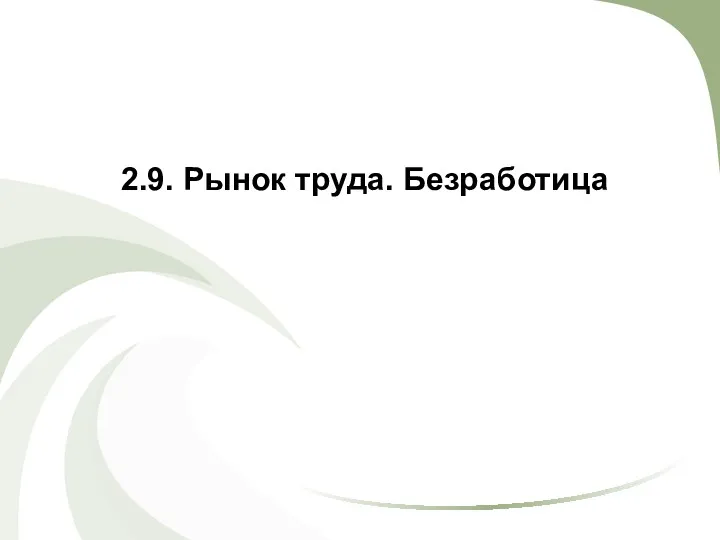 2.9. Рынок труда. Безработица